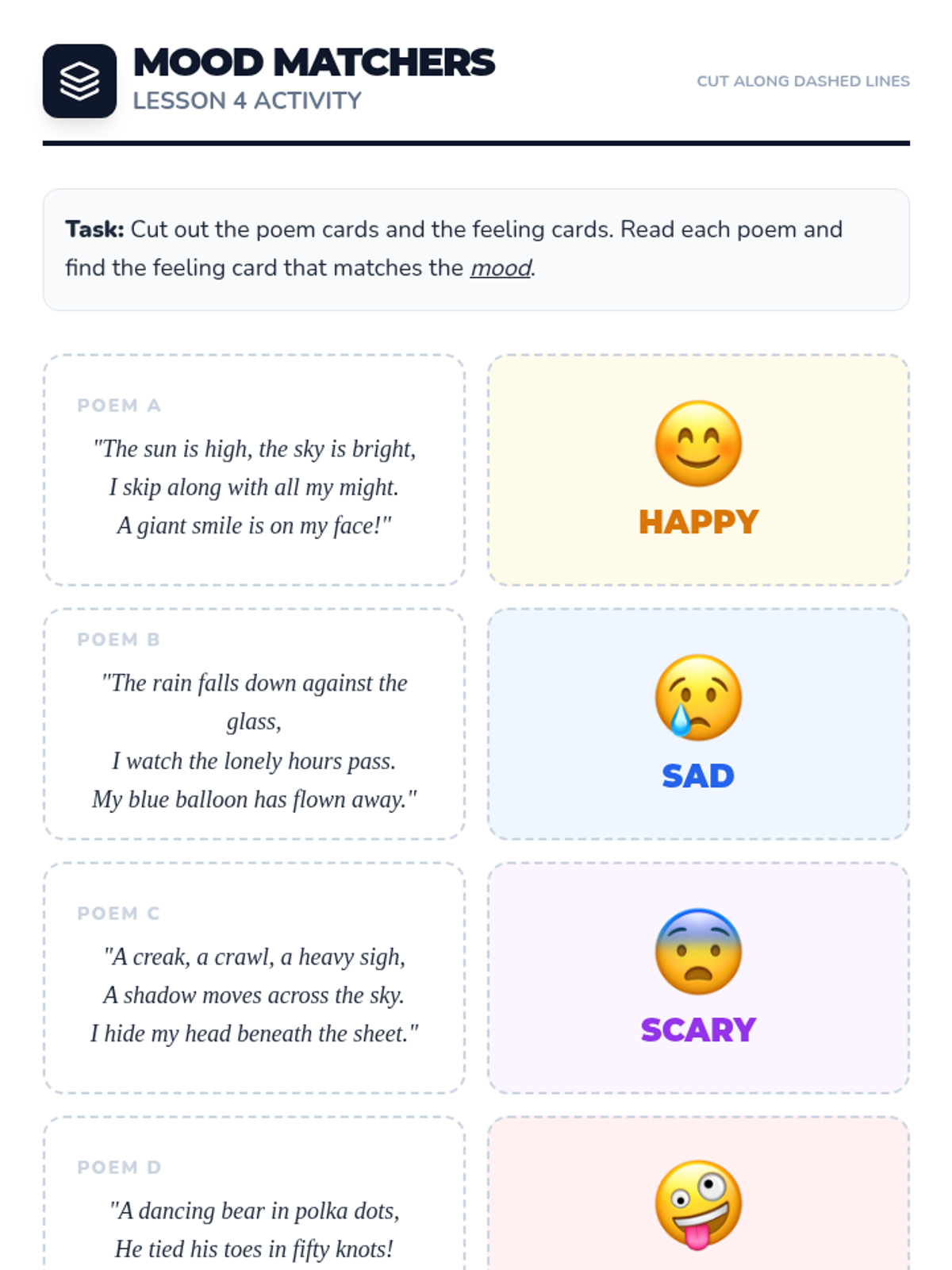 MOOD MATCHERS
LESSON 4 ACTIVITY

CUT ALONG DASHED LINES

Task: Cut out the poem cards and the feeling cards. Read each poem and find the feeling card that matches the mood.

POEM A

"The sun is high, the sky is bright,
I skip along with all my might.
A giant smile is on my face!"

HAPPY

POEM B

"The rain falls down against the glass,
I watch the lonely hours pass.
My blue balloon has flown away."

SAD

POEM C

"A creak, a crawl, a heavy sigh,
A shadow moves across the sky.
I hide my head beneath the sheet."

SCARY

POEM D

"A dancing bear in polka dots,
He tied his toes in fifty knots!